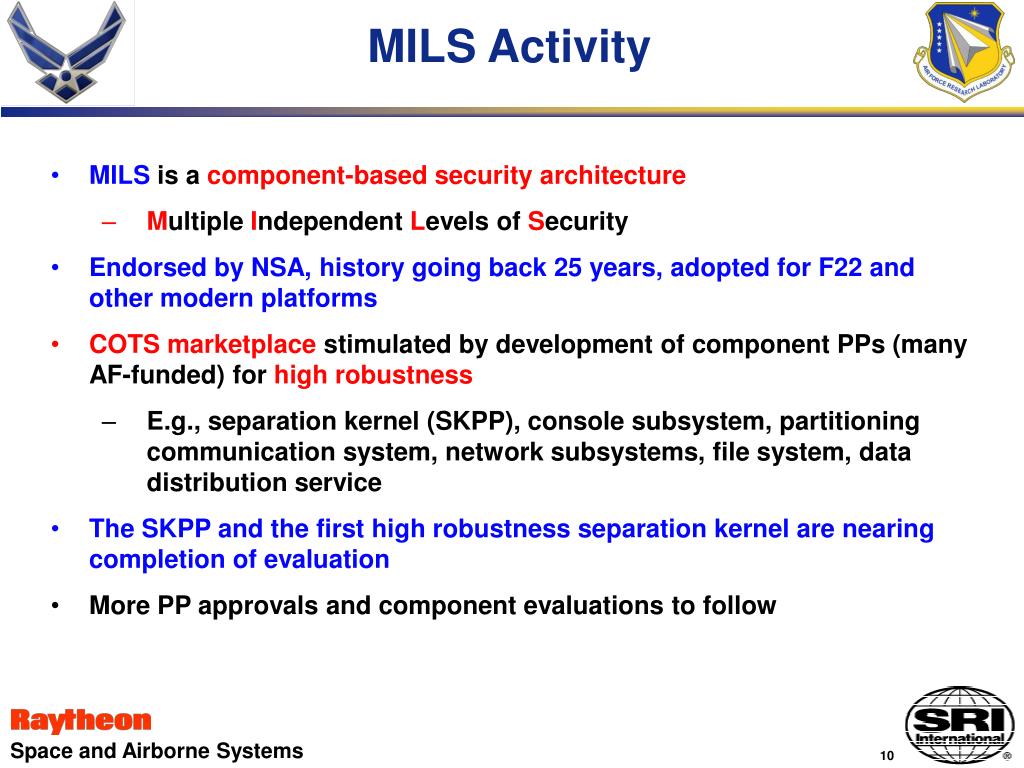 MILS Activity

AIR FORCE RESEARCH LABORATORY

• MILS is a component-based security architecture
– Multiple Independent Levels of Security
• Endorsed by NSA, history going back 25 years, adopted for F22 and other modern platforms
• COTS marketplace stimulated by development of component PPs (many AF-funded) for high robustness
– E.g., separation kernel (SKPP), console subsystem, partitioning communication system, network subsystems, file system, data distribution service
• The SKPP and the first high robustness separation kernel are nearing completion of evaluation
• More PP approvals and component evaluations to follow

Raytheon
Space and Airborne Systems

10

SRI International ®